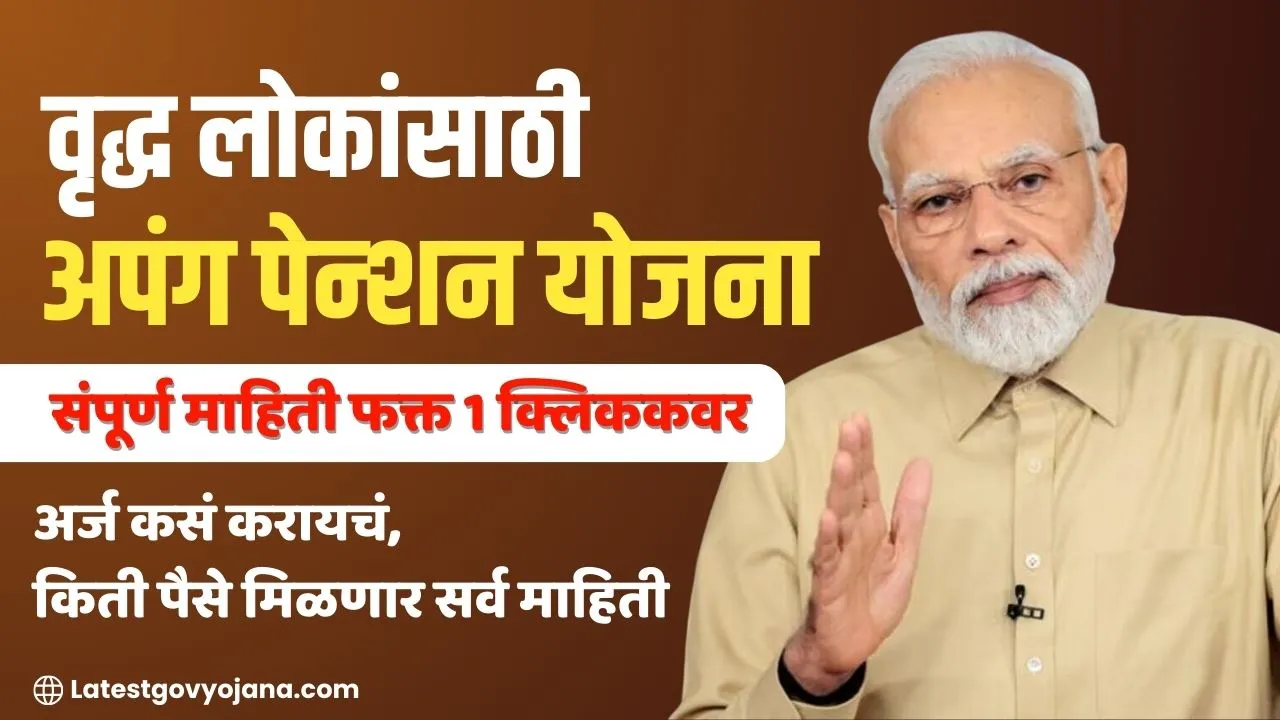 वृद्ध लोकांसाठी
अपंग पेन्शन योजना

संपूर्ण माहिती फक्त 1 क्लिककवर

अर्ज कसं करायचं,
किती पैसे मिळणार सर्व माहिती

Latestgovyojana.com